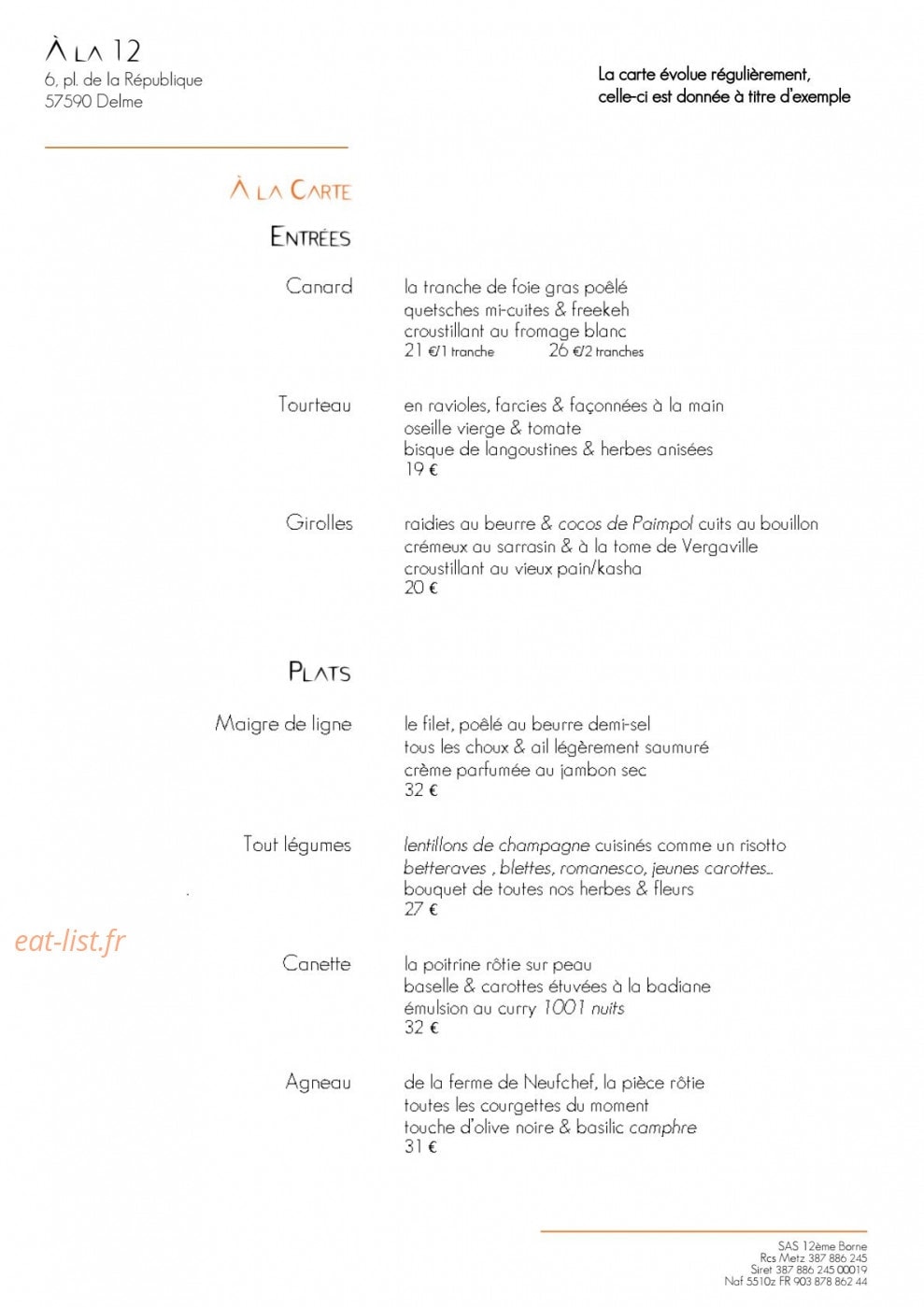 À LA 12
6, pl. de la République
57590 Delme

La carte évolue régulièrement,
celle-ci est donnée à titre d'exemple

À LA CARTE

ENTRÉES

Canard
la tranche de foie gras poêlé
quetsches mi-cuites & freekeh
croustillant au fromage blanc
21 €/1 tranche 26 €/2 tranches

Tourteau
en ravioles, farcies & façonnées à la main
oseille vierge & tomate
bisque de langoustines & herbes anisées
19 €

Girolles
raidies au beurre & cocos de Paimpol cuits au bouillon
crémeux au sarrasin & à la tome de Vergaville
croustillant au vieux pain/kasha
20 €

PLATS

Maigre de ligne
le filet, poêlé au beurre demi-sel
tous les choux & ail légèrement saumuré
crème parfumée au jambon sec
32 €

Tout légumes
lentillons de champagne cuisinés comme un risotto
betteraves , blettes, romanesco, jeunes carottes...
bouquet de toutes nos herbes & fleurs
27 €

Canette
la poitrine rôtie sur peau
baselle & carottes étuvées à la badiane
émulsion au curry 1001 nuits
32 €

Agneau
de la ferme de Neufchef, la pièce rôtie
toutes les courgettes du moment
touche d'olive noire & basilic camphre
31 €

SAS 12ème Borne
Rcs Metz 387 886 245
Siret 387 886 245 00019
Naf 5510z FR 903 878 862 44

eat-list.fr